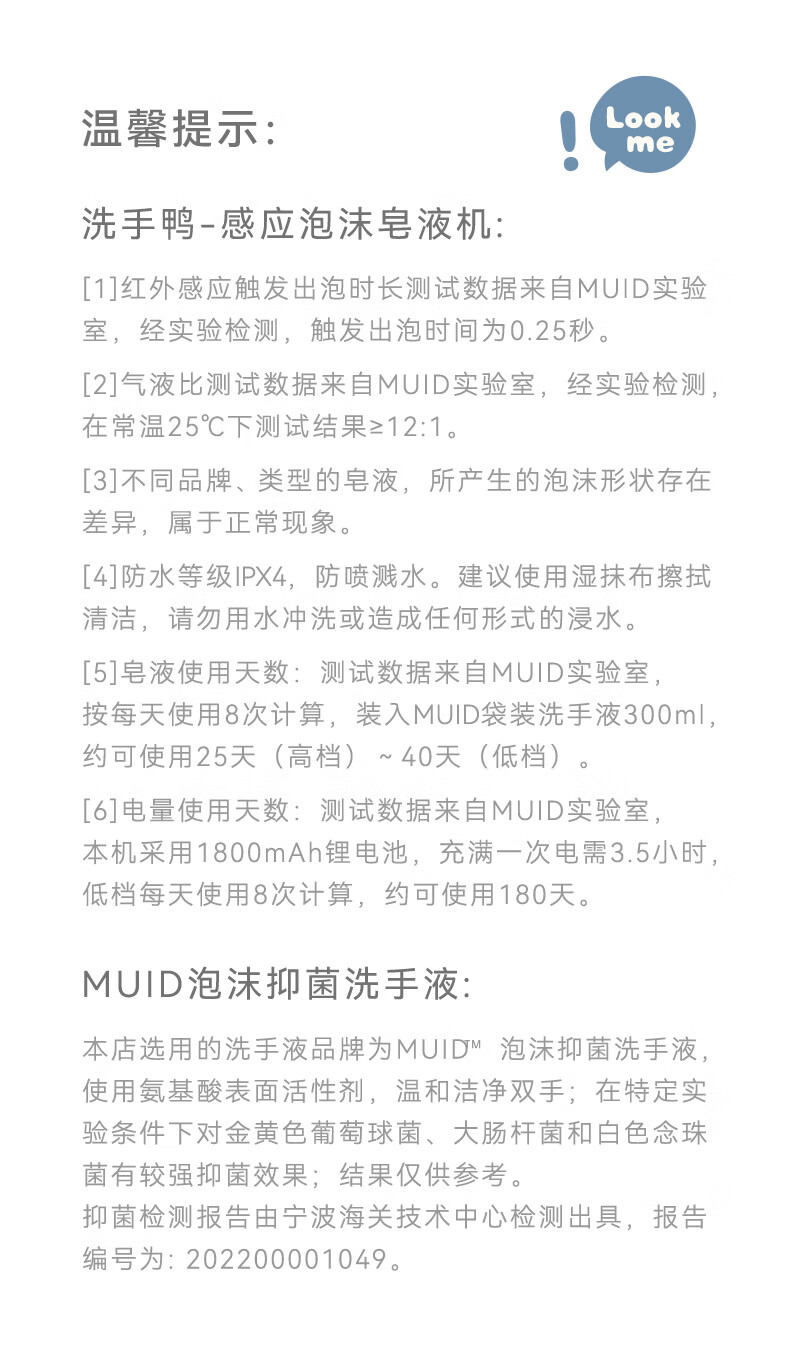 温馨提示:

! Look me

洗手鸭-感应泡沫皂液机:

[1]红外感应触发出泡时长测试数据来自MUID实验室，经实验检测，触发出泡时间为0.25秒。

[2]气液比测试数据来自MUID实验室，经实验检测，在常温25℃下测试结果≥12:1。

[3]不同品牌、类型的皂液，所产生的泡沫形状存在差异，属于正常现象。

[4]防水等级IPX4，防喷溅水。建议使用湿抹布擦拭清洁，请勿用水冲洗或造成任何形式的浸水。

[5]皂液使用天数：测试数据来自MUID实验室，按每天使用8次计算，装入MUID袋装洗手液300ml，约可使用25天（高档）~40天（低档）。

[6]电量使用天数：测试数据来自MUID实验室，本机采用1800mAh锂电池，充满一次电需3.5小时，低档每天使用8次计算，约可使用180天。

MUID泡沫抑菌洗手液:

本店选用的洗手液品牌为MUID™ 泡沫抑菌洗手液，使用氨基酸表面活性剂，温和洁净双手；在特定实验条件下对金黄色葡萄球菌、大肠杆菌和白色念珠菌有较强抑菌效果；结果仅供参考。
抑菌检测报告由宁波海关技术中心检测出具，报告编号为: 202200001049。